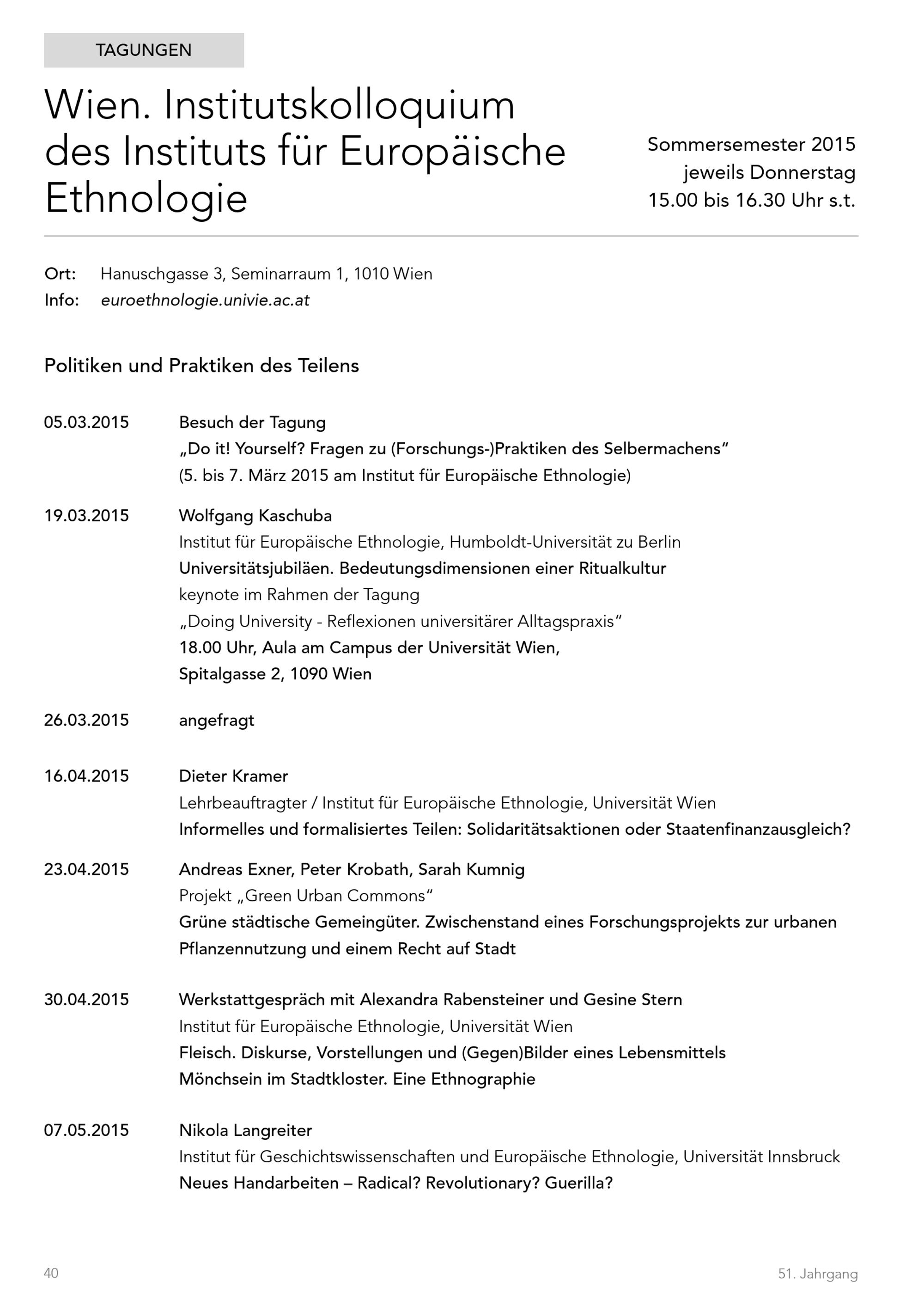 TAGUNGEN

Wien. Institutskolloquium des Instituts für Europäische Ethnologie

Sommersemester 2015
jeweils Donnerstag
15.00 bis 16.30 Uhr s.t.

Ort: Hanuschgasse 3, Seminarraum 1, 1010 Wien
Info: euroethnologie.univie.ac.at

Politiken und Praktiken des Teilens

05.03.2015 Besuch der Tagung
„Do it! Yourself? Fragen zu (Forschungs-)Praktiken des Selbermachens“
(5. bis 7. März 2015 am Institut für Europäische Ethnologie)

19.03.2015 Wolfgang Kaschuba
Institut für Europäische Ethnologie, Humboldt-Universität zu Berlin
Universitätsjubiläen. Bedeutungsdimensionen einer Ritualkultur
keynote im Rahmen der Tagung
„Doing University - Reflexionen universitärer Alltagspraxis“
18.00 Uhr, Aula am Campus der Universität Wien,
Spitalgasse 2, 1090 Wien

26.03.2015 angefragt

16.04.2015 Dieter Kramer
Lehrbeauftragter / Institut für Europäische Ethnologie, Universität Wien
Informelles und formalisiertes Teilen: Solidaritätsaktionen oder Staatenfinanzausgleich?

23.04.2015 Andreas Exner, Peter Krobath, Sarah Kumnig
Projekt „Green Urban Commons“
Grüne städtische Gemeingüter. Zwischenstand eines Forschungsprojekts zur urbanen Pflanzennutzung und einem Recht auf Stadt

30.04.2015 Werkstattgespräch mit Alexandra Rabensteiner und Gesine Stern
Institut für Europäische Ethnologie, Universität Wien
Fleisch. Diskurse, Vorstellungen und (Gegen)Bilder eines Lebensmittels
Mönchsein im Stadtkloster. Eine Ethnographie

07.05.2015 Nikola Langreiter
Institut für Geschichtswissenschaften und Europäische Ethnologie, Universität Innsbruck
Neues Handarbeiten – Radical? Revolutionary? Guerilla?

40

51. Jahrgang